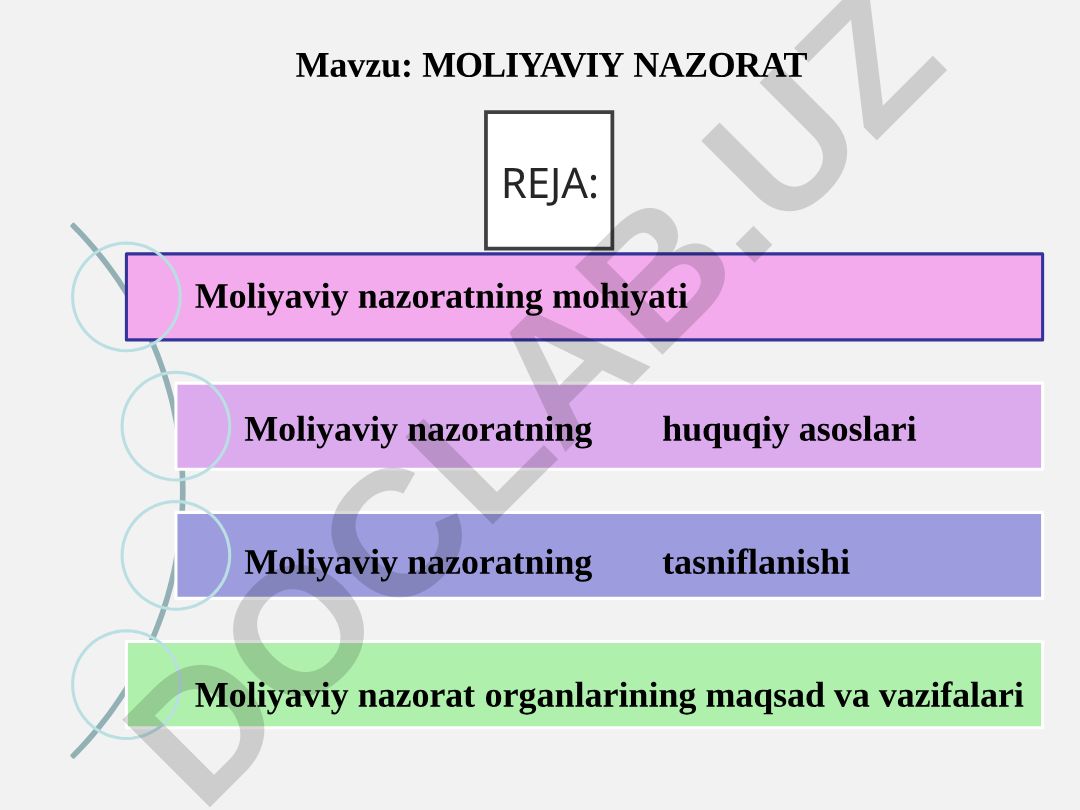 Mavzu: MOLIYAVIY NAZORAT

REJA:

Moliyaviy nazoratning mohiyati

Moliyaviy nazoratning huquqiy asoslari

Moliyaviy nazoratning tasniflanishi

Moliyaviy nazorat organlarining maqsad va vazifalari

DOCLAB.UZ